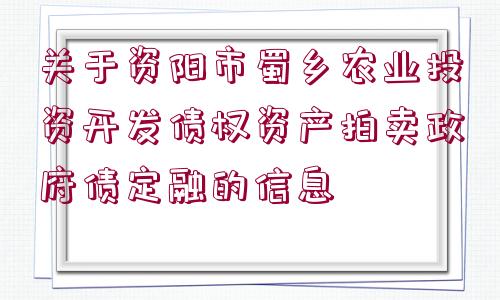 关于资阳市蜀乡农业投资开发债权资产拍卖政府债定融的信息